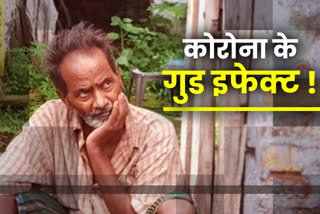 कोरोना के
गुड इफेक्ट !